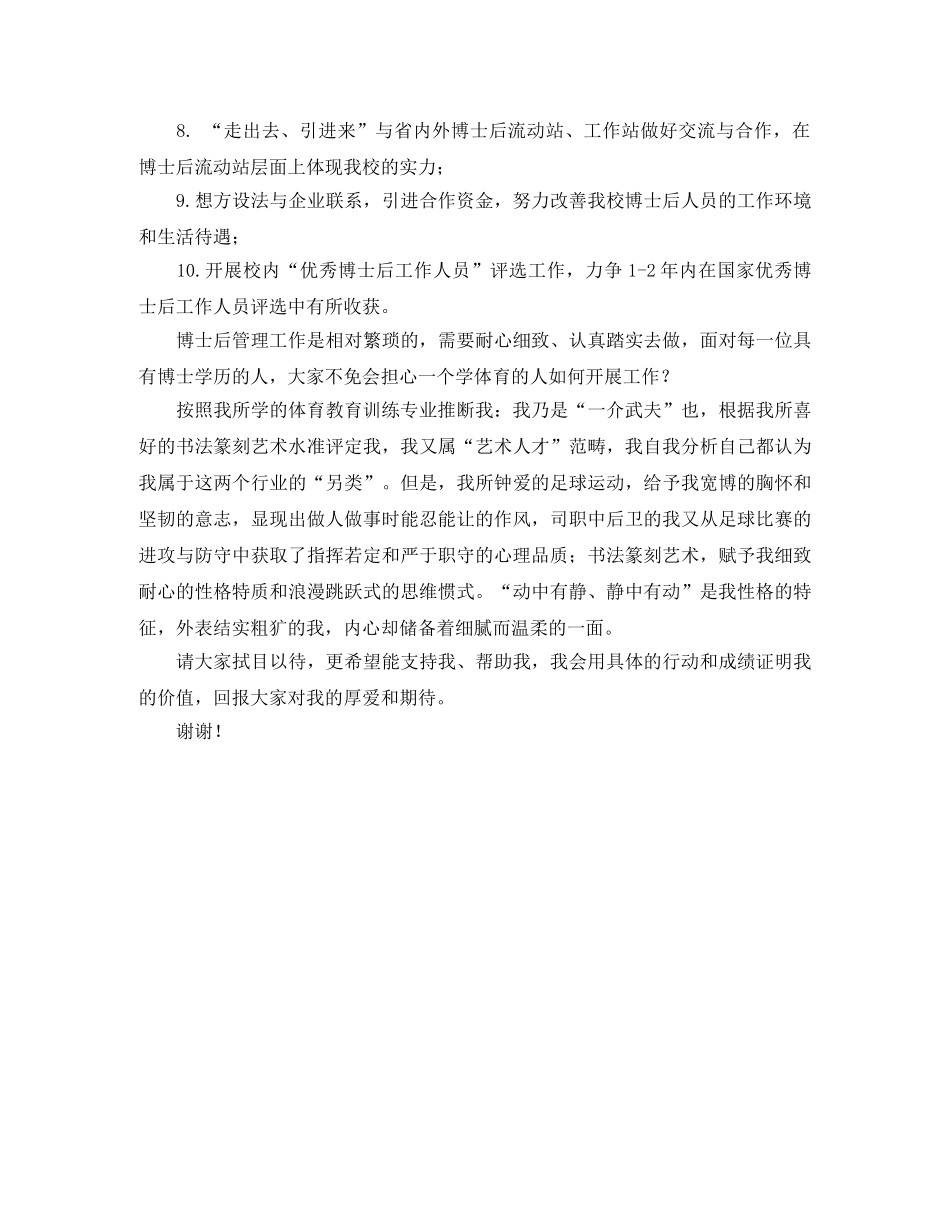 8. “走出去、引进来”与省内外博士后流动站、工作站做好交流与合作，在博士后流动站层面上体现我校的实力；

9.想方设法与企业联系，引进合作资金，努力改善我校博士后人员的工作环境和生活待遇；

10.开展校内“优秀博士后工作人员”评选工作，力争 1-2 年内在国家优秀博士后工作人员评选中有所收获。

博士后管理工作是相对繁琐的，需要耐心细致、认真踏实去做，面对每一位具有博士学历的人，大家不免会担心一个学体育的人如何开展工作？

按照我所学的体育教育训练专业推断我：我乃是“一介武夫”也，根据我所喜好的书法篆刻艺术水准评定我，我又属“艺术人才”范畴，我自我分析自己都认为我属于这两个行业的“另类”。但是，我所钟爱的足球运动，给予我宽博的胸怀和坚韧的意志，显现出做人做事时能忍能让的作风，司职中后卫的我又从足球比赛的进攻与防守中获取了指挥若定和严于职守的心理品质；书法篆刻艺术，赋予我细致耐心的性格特质和浪漫跳跃式的思维惯式。“动中有静、静中有动”是我性格的特征，外表结实粗犷的我，内心却储备着细腻而温柔的一面。

请大家拭目以待，更希望能支持我、帮助我，我会用具体的行动和成绩证明我的价值，回报大家对我的厚爱和期待。

谢谢！